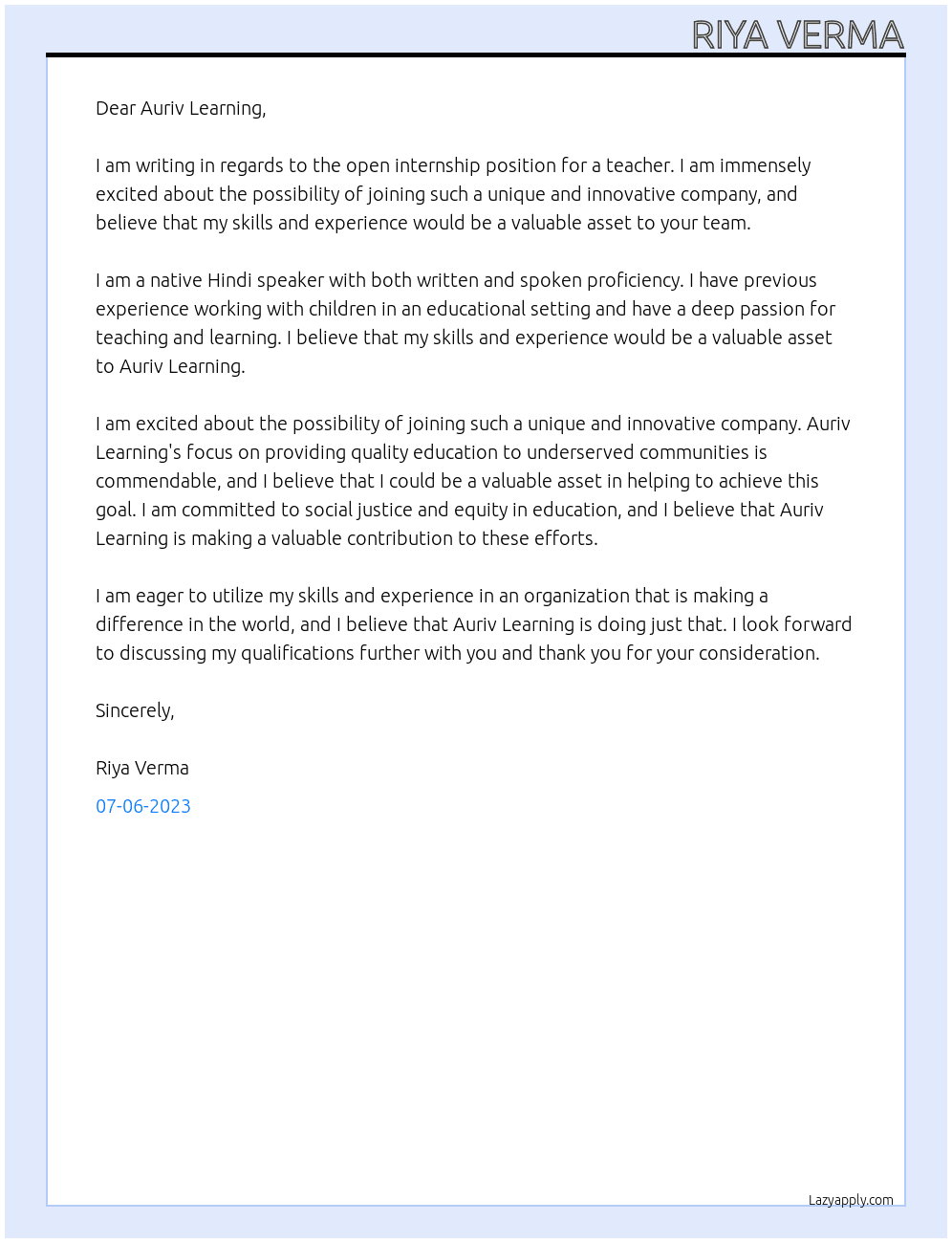 RIYA VERMA

Dear Auriv Learning,

I am writing in regards to the open internship position for a teacher. I am immensely excited about the possibility of joining such a unique and innovative company, and believe that my skills and experience would be a valuable asset to your team.

I am a native Hindi speaker with both written and spoken proficiency. I have previous experience working with children in an educational setting and have a deep passion for teaching and learning. I believe that my skills and experience would be a valuable asset to Auriv Learning.

I am excited about the possibility of joining such a unique and innovative company. Auriv Learning's focus on providing quality education to underserved communities is commendable, and I believe that I could be a valuable asset in helping to achieve this goal. I am committed to social justice and equity in education, and I believe that Auriv Learning is making a valuable contribution to these efforts.

I am eager to utilize my skills and experience in an organization that is making a difference in the world, and I believe that Auriv Learning is doing just that. I look forward to discussing my qualifications further with you and thank you for your consideration.

Sincerely,

Riya Verma

07-06-2023

Lazyapply.com